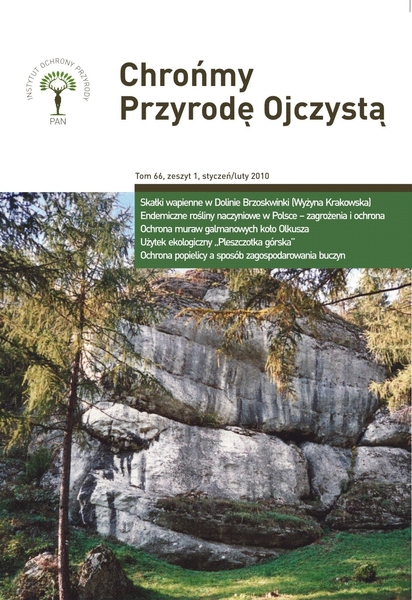 INSTYTUT OCHRONY PRZYRODY
PAN

Chrońmy Przyrodę Ojczystą

Tom 66, zeszyt 1, styczeń/luty 2010

Skałki wapienne w Dolinie Brzoskwinki (Wyżyna Krakowska)
Endemiczne rośliny naczyniowe w Polsce – zagrożenia i ochrona
Ochrona muraw galmanowych koło Olkusza
Użytek ekologiczny „Pleszczotka górska"
Ochrona popielicy a sposób zagospodarowania buczyn